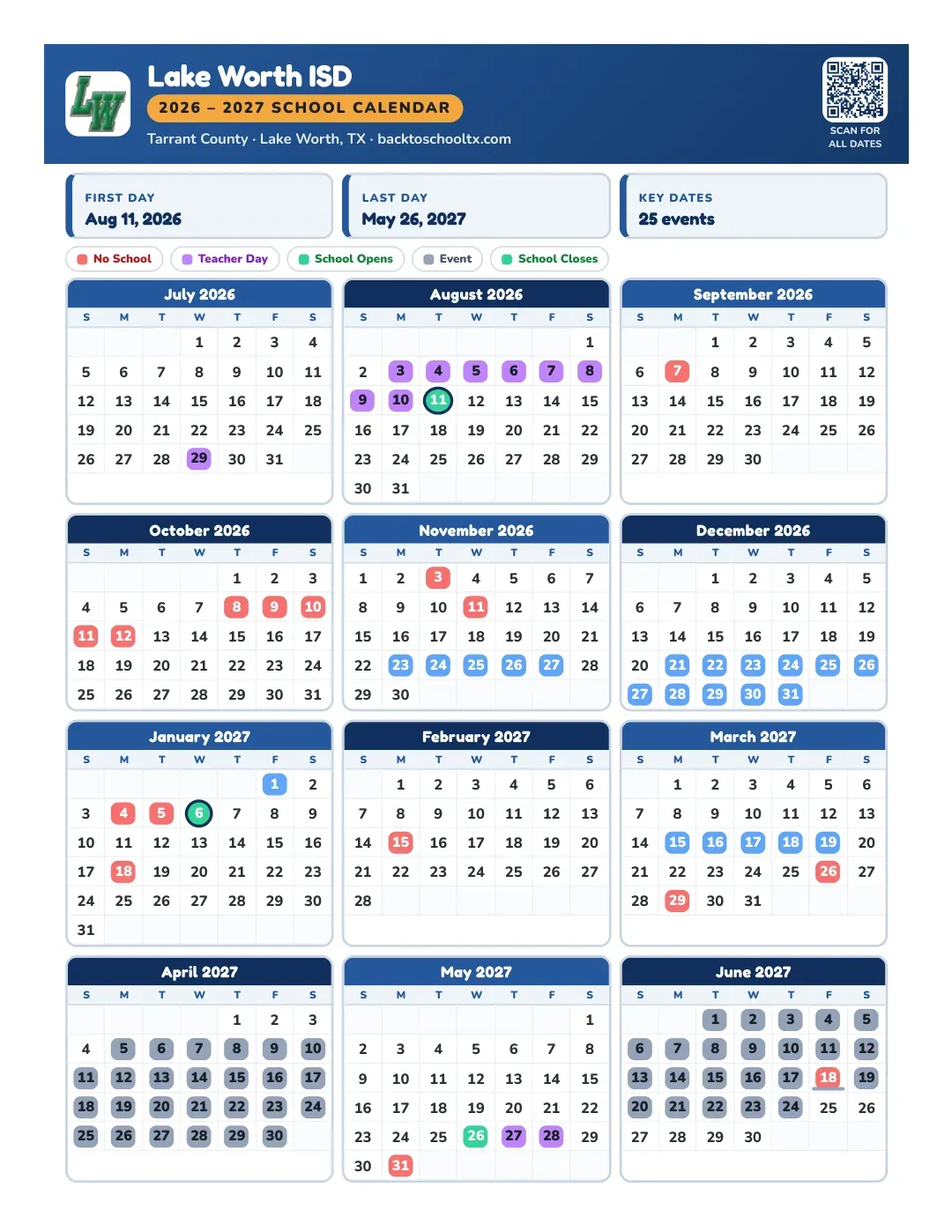 LW

Lake Worth ISD

2026 – 2027 SCHOOL CALENDAR

Tarrant County · Lake Worth, TX · backtoschooltx.com

SCAN FOR
ALL DATES

FIRST DAY
Aug 11, 2026

LAST DAY
May 26, 2027

KEY DATES
25 events

No School

Teacher Day

School Opens

Event

School Closes

July 2026

| S | M | T | W | T | F | S |
|---|---|---|---|---|---|---|
| | | | 1 | 2 | 3 | 4 |
| 5 | 6 | 7 | 8 | 9 | 10 | 11 |
| 12 | 13 | 14 | 15 | 16 | 17 | 18 |
| 19 | 20 | 21 | 22 | 23 | 24 | 25 |
| 26 | 27 | 28 | 29 | 30 | 31 | |

August 2026

| S | M | T | W | T | F | S |
|---|---|---|---|---|---|---|
| | | | | | | 1 |
| 2 | 3 | 4 | 5 | 6 | 7 | 8 |
| 9 | 10 | 11 | 12 | 13 | 14 | 15 |
| 16 | 17 | 18 | 19 | 20 | 21 | 22 |
| 23 | 24 | 25 | 26 | 27 | 28 | 29 |
| 30 | 31 | | | | | |

September 2026

| S | M | T | W | T | F | S |
|---|---|---|---|---|---|---|
| | | 1 | 2 | 3 | 4 | 5 |
| 6 | 7 | 8 | 9 | 10 | 11 | 12 |
| 13 | 14 | 15 | 16 | 17 | 18 | 19 |
| 20 | 21 | 22 | 23 | 24 | 25 | 26 |
| 27 | 28 | 29 | 30 | | | |

October 2026

| S | M | T | W | T | F | S |
|---|---|---|---|---|---|---|
| | | | | 1 | 2 | 3 |
| 4 | 5 | 6 | 7 | 8 | 9 | 10 |
| 11 | 12 | 13 | 14 | 15 | 16 | 17 |
| 18 | 19 | 20 | 21 | 22 | 23 | 24 |
| 25 | 26 | 27 | 28 | 29 | 30 | 31 |

November 2026

| S | M | T | W | T | F | S |
|---|---|---|---|---|---|---|
| 1 | 2 | 3 | 4 | 5 | 6 | 7 |
| 8 | 9 | 10 | 11 | 12 | 13 | 14 |
| 15 | 16 | 17 | 18 | 19 | 20 | 21 |
| 22 | 23 | 24 | 25 | 26 | 27 | 28 |
| 29 | 30 | | | | | |

December 2026

| S | M | T | W | T | F | S |
|---|---|---|---|---|---|---|
| | | 1 | 2 | 3 | 4 | 5 |
| 6 | 7 | 8 | 9 | 10 | 11 | 12 |
| 13 | 14 | 15 | 16 | 17 | 18 | 19 |
| 20 | 21 | 22 | 23 | 24 | 25 | 26 |
| 27 | 28 | 29 | 30 | 31 | | |

January 2027

| S | M | T | W | T | F | S |
|---|---|---|---|---|---|---|
| | | | | | 1 | 2 |
| 3 | 4 | 5 | 6 | 7 | 8 | 9 |
| 10 | 11 | 12 | 13 | 14 | 15 | 16 |
| 17 | 18 | 19 | 20 | 21 | 22 | 23 |
| 24 | 25 | 26 | 27 | 28 | 29 | 30 |
| 31 | | | | | | |

February 2027

| S | M | T | W | T | F | S |
|---|---|---|---|---|---|---|
| | 1 | 2 | 3 | 4 | 5 | 6 |
| 7 | 8 | 9 | 10 | 11 | 12 | 13 |
| 14 | 15 | 16 | 17 | 18 | 19 | 20 |
| 21 | 22 | 23 | 24 | 25 | 26 | 27 |
| 28 | | | | | | |

March 2027

| S | M | T | W | T | F | S |
|---|---|---|---|---|---|---|
| | 1 | 2 | 3 | 4 | 5 | 6 |
| 7 | 8 | 9 | 10 | 11 | 12 | 13 |
| 14 | 15 | 16 | 17 | 18 | 19 | 20 |
| 21 | 22 | 23 | 24 | 25 | 26 | 27 |
| 28 | 29 | 30 | 31 | | | |

April 2027

| S | M | T | W | T | F | S |
|---|---|---|---|---|---|---|
| | | | | 1 | 2 | 3 |
| 4 | 5 | 6 | 7 | 8 | 9 | 10 |
| 11 | 12 | 13 | 14 | 15 | 16 | 17 |
| 18 | 19 | 20 | 21 | 22 | 23 | 24 |
| 25 | 26 | 27 | 28 | 29 | 30 | |

May 2027

| S | M | T | W | T | F | S |
|---|---|---|---|---|---|---|
| | | | | | | 1 |
| 2 | 3 | 4 | 5 | 6 | 7 | 8 |
| 9 | 10 | 11 | 12 | 13 | 14 | 15 |
| 16 | 17 | 18 | 19 | 20 | 21 | 22 |
| 23 | 24 | 25 | 26 | 27 | 28 | 29 |
| 30 | 31 | | | | | |

June 2027

| S | M | T | W | T | F | S |
|---|---|---|---|---|---|---|
| | | 1 | 2 | 3 | 4 | 5 |
| 6 | 7 | 8 | 9 | 10 | 11 | 12 |
| 13 | 14 | 15 | 16 | 17 | 18 | 19 |
| 20 | 21 | 22 | 23 | 24 | 25 | 26 |
| 27 | 28 | 29 | 30 | | | |